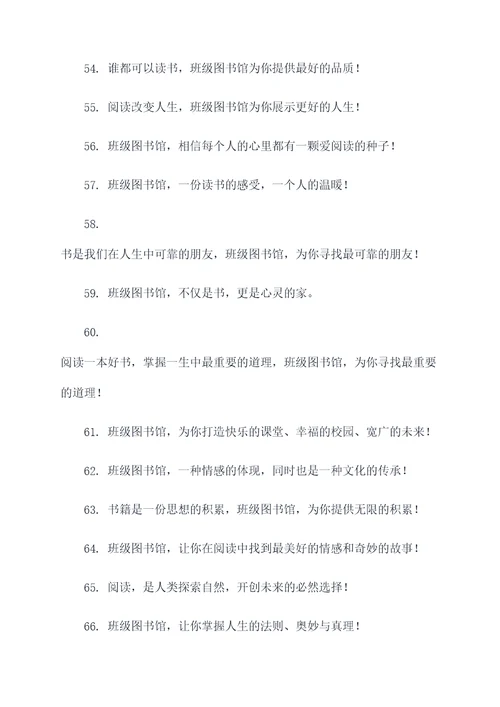 54. 谁都可以读书，班级图书馆为你提供最好的品质！

55. 阅读改变人生，班级图书馆为你展示更好的人生！

56. 班级图书馆，相信每个人的心里都有一颗爱阅读的种子！

57. 班级图书馆，一份读书的感受，一个人的温暖！

58.

书是我们在人生中可靠的朋友，班级图书馆，为你寻找最可靠的朋友！

59. 班级图书馆，不仅是书，更是心灵的家。

60.

阅读一本好书，掌握一生中最重要的道理，班级图书馆，为你寻找最重要的道理！

61. 班级图书馆，为你打造快乐的课堂、幸福的校园、宽广的未来！

62. 班级图书馆，一种情感的体现，同时也是一种文化的传承！

63. 书籍是一份思想的积累，班级图书馆，为你提供无限的积累！

64. 班级图书馆，让你在阅读中找到最美好的情感和奇妙的故事！

65. 阅读，是人类探索自然，开创未来的必然选择！

66. 班级图书馆，让你掌握人生的法则、奥妙与真理！